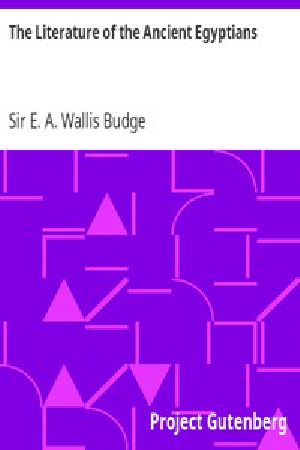 The Literature of the Ancient Egyptians

Sir E. A. Wallis Budge

Project Gutenberg